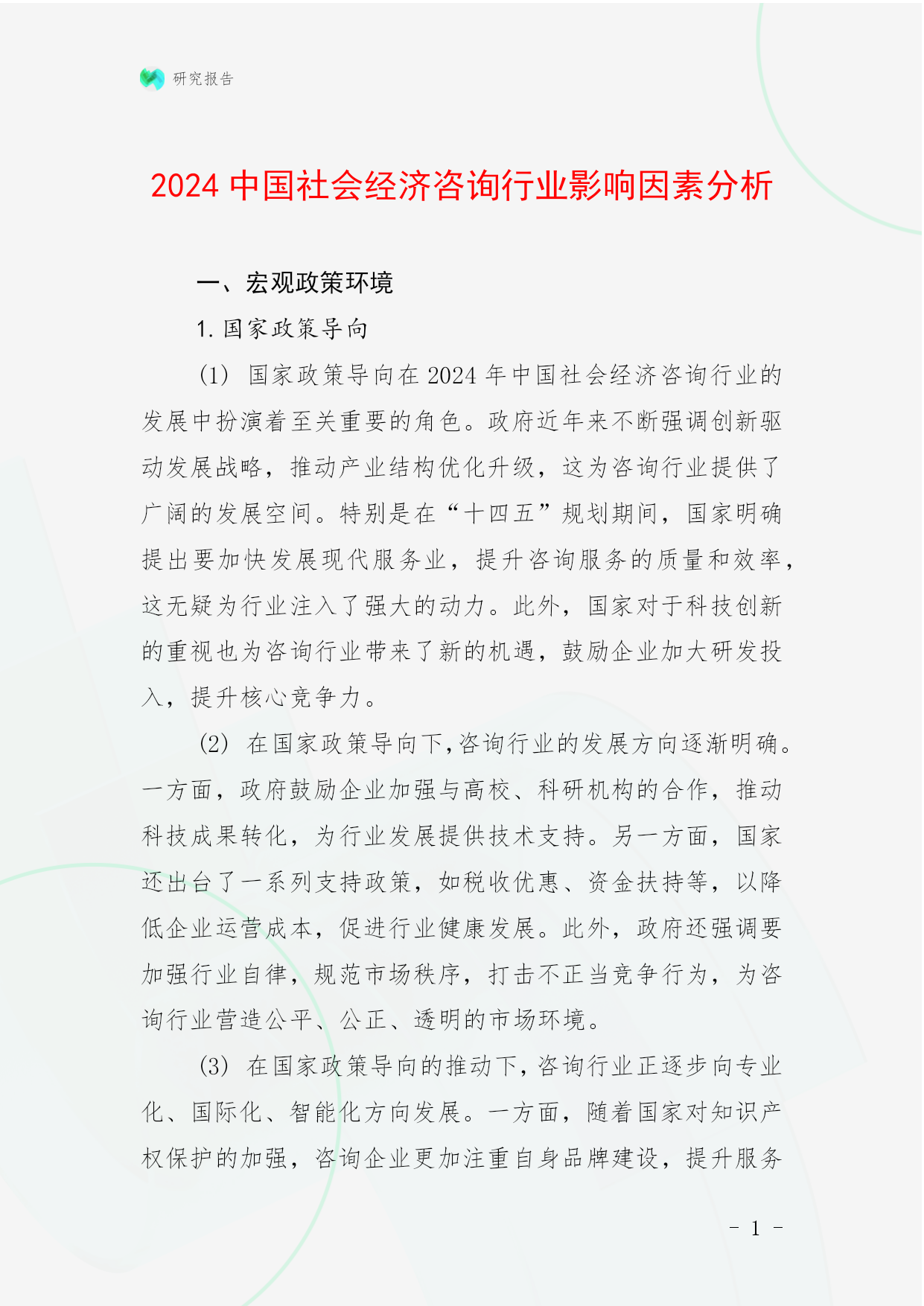 研究报告

2024 中国社会经济咨询行业影响因素分析

一、宏观政策环境

1. 国家政策导向

(1) 国家政策导向在 2024 年中国社会经济咨询行业的发展中扮演着至关重要的角色。政府近年来不断强调创新驱动发展战略，推动产业结构优化升级，这为咨询行业提供了广阔的发展空间。特别是在“十四五”规划期间，国家明确提出要加快发展现代服务业，提升咨询服务的质量和效率，这无疑为行业注入了强大的动力。此外，国家对于科技创新的重视也为咨询行业带来了新的机遇，鼓励企业加大研发投入，提升核心竞争力。

(2) 在国家政策导向下,咨询行业的发展方向逐渐明确。一方面，政府鼓励企业加强与高校、科研机构的合作，推动科技成果转化，为行业发展提供技术支持。另一方面，国家还出台了一系列支持政策，如税收优惠、资金扶持等，以降低企业运营成本，促进行业健康发展。此外，政府还强调要加强行业自律，规范市场秩序，打击不正当竞争行为，为咨询行业营造公平、公正、透明的市场环境。

(3) 在国家政策导向的推动下,咨询行业正逐步向专业化、国际化、智能化方向发展。一方面，随着国家对知识产权保护的加强，咨询企业更加注重自身品牌建设，提升服务

- 1 -